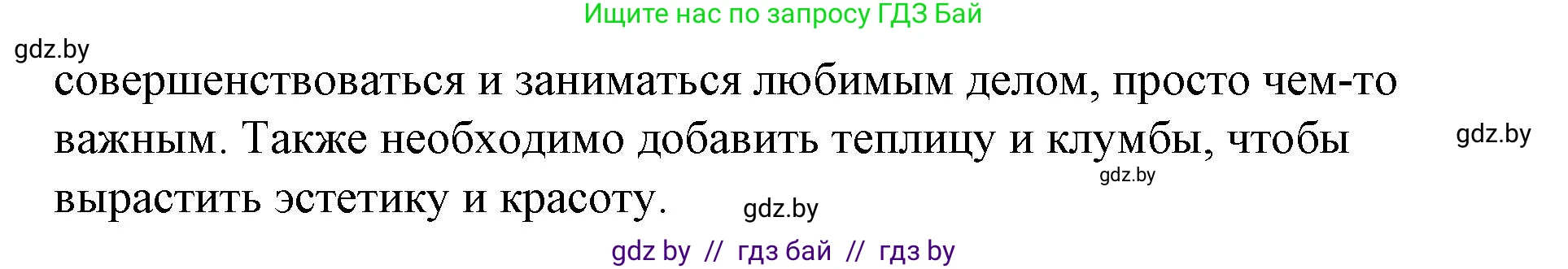 Ищите нас по запросу ГДЗ Бай

gdz.by

совершенствоваться и заниматься любимым делом, просто чем-то важным. Также необходимо добавить теплицу и клумбы, чтобы вырастить эстетику и красоту.

gdz.by

gdz.by

gdz.by

gdz by // гдз бай // гдз by